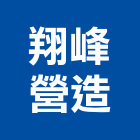 翔峰
營造